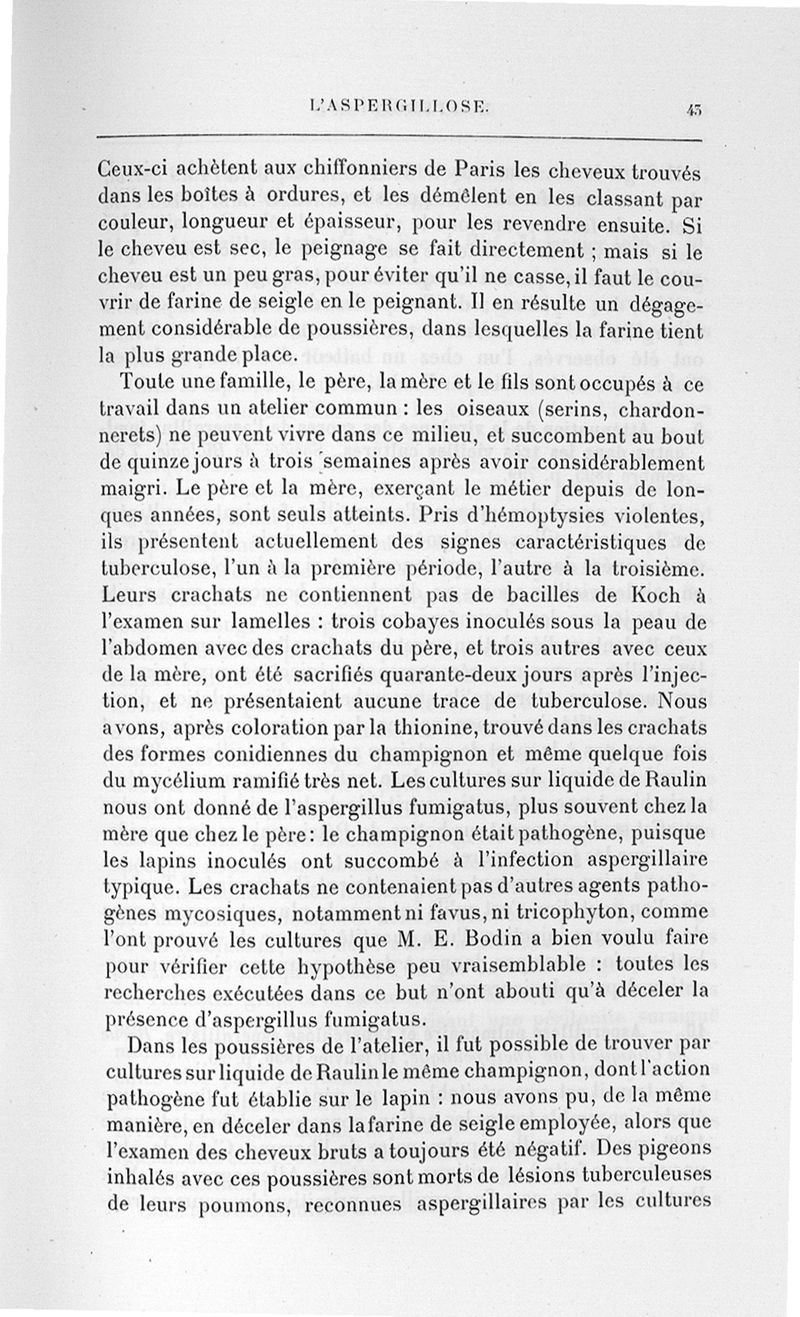 L'ASPERGILLOSE. 45

Ceux-ci achètent aux chiffonniers de Paris les cheveux trouvés dans les boîtes à ordures, et les démêlent en les classant par couleur, longueur et épaisseur, pour les revendre ensuite. Si le cheveu est sec, le peignage se fait directement ; mais si le cheveu est un peu gras, pour éviter qu'il ne casse, il faut le couvrir de farine de seigle en le peignant. Il en résulte un dégagement considérable de poussières, dans lesquelles la farine tient la plus grande place.

Toute une famille, le père, la mère et le fils sont occupés à ce travail dans un atelier commun : les oiseaux (serins, chardonnerets) ne peuvent vivre dans ce milieu, et succombent au bout de quinze jours à trois semaines après avoir considérablement maigri. Le père et la mère, exerçant le métier depuis de lonques années, sont seuls atteints. Pris d'hémoptysies violentes, ils présentent actuellement des signes caractéristiques de tuberculose, l'un à la première période, l'autre à la troisième. Leurs crachats ne contiennent pas de bacilles de Koch à l'examen sur lamelles : trois cobayes inoculés sous la peau de l'abdomen avec des crachats du père, et trois autres avec ceux de la mère, ont été sacrifiés quarante-deux jours après l'injection, et ne présentaient aucune trace de tuberculose. Nous avons, après coloration par la thionine, trouvé dans les crachats des formes conidiennes du champignon et même quelque fois du mycélium ramifié très net. Les cultures sur liquide de Raulin nous ont donné de l'aspergillus fumigatus, plus souvent chez la mère que chez le père : le champignon était pathogène, puisque les lapins inoculés ont succombé à l'infection aspergillaire typique. Les crachats ne contenaient pas d'autres agents pathogènes mycosiques, notamment ni favus, ni tricophyton, comme l'ont prouvé les cultures que M. E. Bodin a bien voulu faire pour vérifier cette hypothèse peu vraisemblable : toutes les recherches exécutées dans ce but n'ont abouti qu'à déceler la présence d'aspergillus fumigatus.

Dans les poussières de l'atelier, il fut possible de trouver par cultures sur liquide de Raulin le même champignon, dont l'action pathogène fut établie sur le lapin : nous avons pu, de la même manière, en déceler dans la farine de seigle employée, alors que l'examen des cheveux bruts a toujours été négatif. Des pigeons inhalés avec ces poussières sont morts de lésions tuberculeuses de leurs poumons, reconnues aspergillaires par les cultures